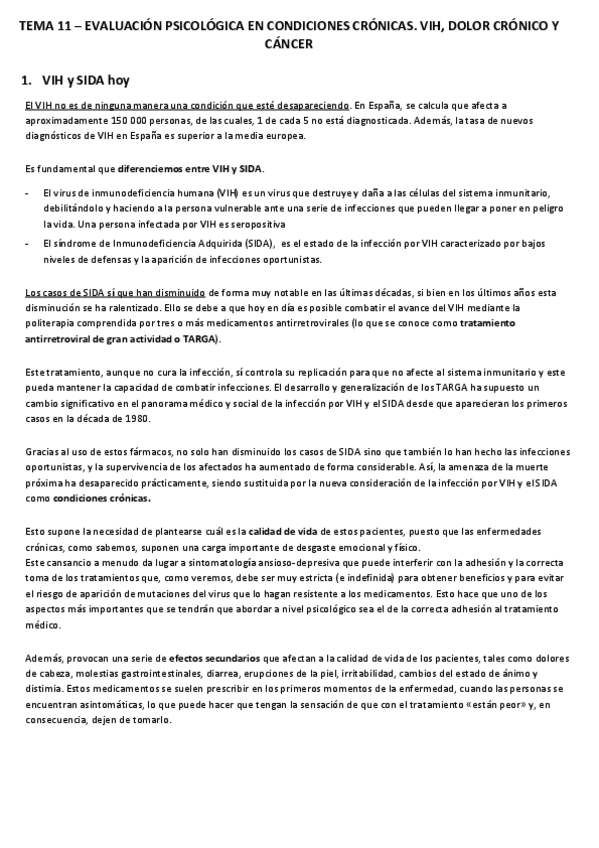 TEMA 11 – EVALUACIÓN PSICOLÓGICA EN CONDICIONES CRÓNICAS. VIH, DOLOR CRÓNICO Y CÁNCER

1. VIH y SIDA hoy

El VIH no es de ninguna manera una condición que esté desapareciendo. En España, se calcula que afecta a aproximadamente 150 000 personas, de las cuales, 1 de cada 5 no está diagnosticada. Además, la tasa de nuevos diagnósticos de VIH en España es superior a la media europea.

Es fundamental que diferenciemos entre VIH y SIDA.

- El virus de inmunodeficiencia humana (VIH) es un virus que destruye y daña a las células del sistema inmunitario, debilitándolo y haciendo a la persona vulnerable ante una serie de infecciones que pueden llegar a poner en peligro la vida. Una persona infectada por VIH es seropositiva
- El síndrome de Inmunodeficiencia Adquirida (SIDA), es el estado de la infección por VIH caracterizado por bajos niveles de defensas y la aparición de infecciones oportunistas.

Los casos de SIDA sí que han disminuido de forma muy notable en las últimas décadas, si bien en los últimos años esta disminución se ha ralentizado. Ello se debe a que hoy en día es posible combatir el avance del VIH mediante la politerapia comprendida por tres o más medicamentos antirretrovirales (lo que se conoce como tratamiento antirretroviral de gran actividad o TARGA).

Este tratamiento, aunque no cura la infección, sí controla su replicación para que no afecte al sistema inmunitario y este pueda mantener la capacidad de combatir infecciones. El desarrollo y generalización de los TARGA ha supuesto un cambio significativo en el panorama médico y social de la infección por VIH y el SIDA desde que aparecieran los primeros casos en la década de 1980.

Gracias al uso de estos fármacos, no solo han disminuido los casos de SIDA sino que también lo han hecho las infecciones oportunistas, y la supervivencia de los afectados ha aumentado de forma considerable. Así, la amenaza de la muerte próxima ha desaparecido prácticamente, siendo sustituida por la nueva consideración de la infección por VIH y el SIDA como condiciones crónicas.

Esto supone la necesidad de plantearse cuál es la calidad de vida de estos pacientes, puesto que las enfermedades crónicas, como sabemos, suponen una carga importante de desgaste emocional y físico.
Este cansancio a menudo da lugar a sintomatología ansioso-depresiva que puede interferir con la adhesión y la correcta toma de los tratamientos que, como veremos, debe ser muy estricta (e indefinida) para obtener beneficios y para evitar el riesgo de aparición de mutaciones del virus que lo hagan resistente a los medicamentos. Esto hace que uno de los aspectos más importantes que se tendrán que abordar a nivel psicológico sea el de la correcta adhesión al tratamiento médico.

Además, provocan una serie de efectos secundarios que afectan a la calidad de vida de los pacientes, tales como dolores de cabeza, molestias gastrointestinales, diarrea, erupciones de la piel, irritabilidad, cambios del estado de ánimo y distimia. Estos medicamentos se suelen prescribir en los primeros momentos de la enfermedad, cuando las personas se encuentran asintomáticas, lo que puede hacer que tengan la sensación de que con el tratamiento «están peor» y, en consecuencia, dejen de tomarlo.